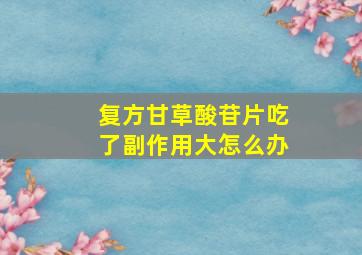 复方甘草酸苷片吃了副作用大怎么办